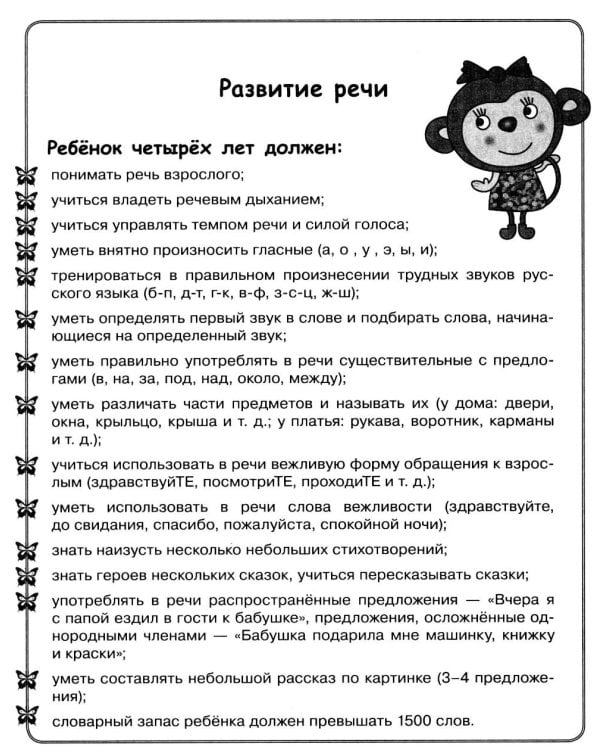 Развитие речи

Ребёнок четырёх лет должен:

понимать речь взрослого;

учиться владеть речевым дыханием;

учиться управлять темпом речи и силой голоса;

уметь внятно произносить гласные (а, о , у , э, ы, и);

тренироваться в правильном произнесении трудных звуков русского языка (б-п, д-т, г-к, в-ф, з-с-ц, ж-ш);

уметь определять первый звук в слове и подбирать слова, начинающиеся на определенный звук;

уметь правильно употреблять в речи существительные с предлогами (в, на, за, под, над, около, между);

уметь различать части предметов и называть их (у дома: двери, окна, крыльцо, крыша и т. д.; у платья: рукава, воротник, карманы и т. д.);

учиться использовать в речи вежливую форму обращения к взрослым (здравствуйТЕ, посмотриТЕ, проходиТЕ и т. д.);

уметь использовать в речи слова вежливости (здравствуйте, до свидания, спасибо, пожалуйста, спокойной ночи);

знать наизусть несколько небольших стихотворений;

знать героев нескольких сказок, учиться пересказывать сказки;

употреблять в речи распространённые предложения — «Вчера я с папой ездил в гости к бабушке», предложения, осложнённые однородными членами — «Бабушка подарила мне машинку, книжку и краски»;

уметь составлять небольшой рассказ по картинке (3–4 предложения);

словарный запас ребёнка должен превышать 1500 слов.